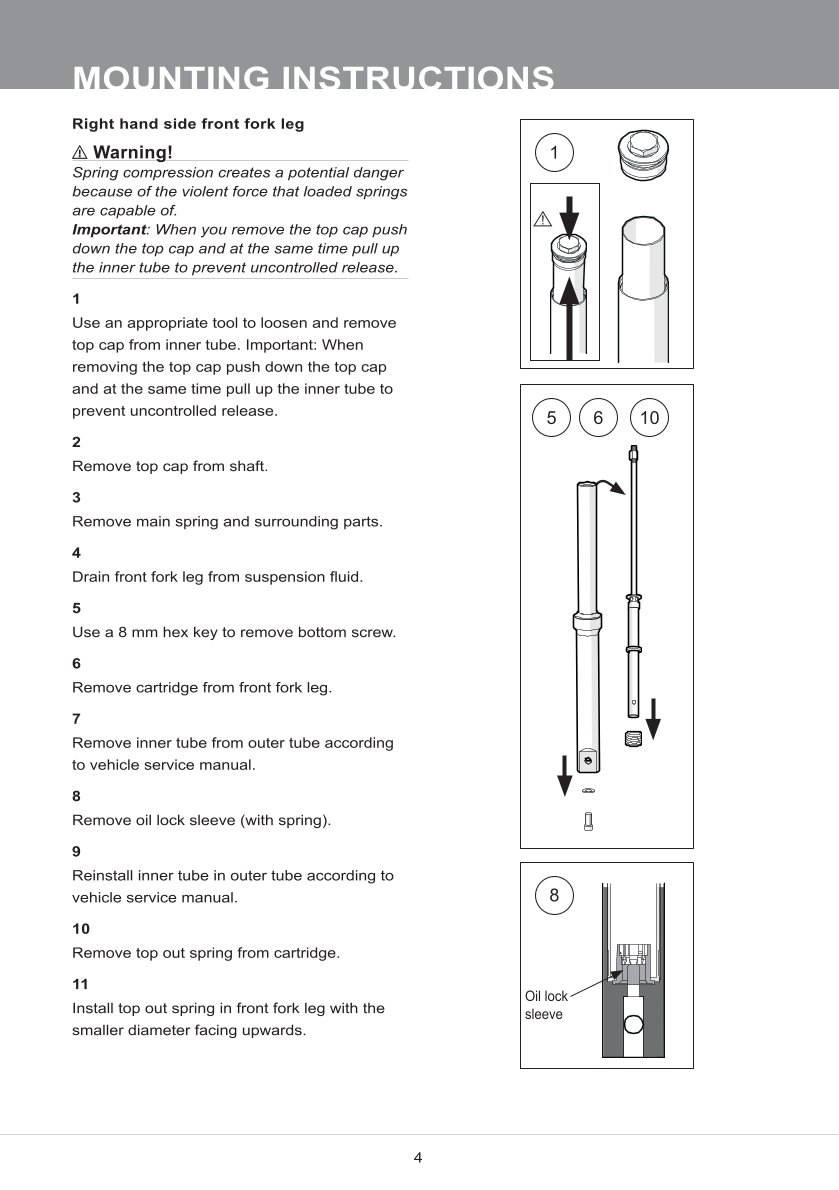 MOUNTING INSTRUCTIONS

Right hand side front fork leg

⚠ Warning!
Spring compression creates a potential danger because of the violent force that loaded springs are capable of.
Important: When you remove the top cap push down the top cap and at the same time pull up the inner tube to prevent uncontrolled release.

1
Use an appropriate tool to loosen and remove top cap from inner tube. Important: When removing the top cap push down the top cap and at the same time pull up the inner tube to prevent uncontrolled release.

2
Remove top cap from shaft.

3
Remove main spring and surrounding parts.

4
Drain front fork leg from suspension fluid.

5
Use a 8 mm hex key to remove bottom screw.

6
Remove cartridge from front fork leg.

7
Remove inner tube from outer tube according to vehicle service manual.

8
Remove oil lock sleeve (with spring).

9
Reinstall inner tube in outer tube according to vehicle service manual.

10
Remove top out spring from cartridge.

11
Install top out spring in front fork leg with the smaller diameter facing upwards.

1

5 6 10

8

Oil lock sleeve

4